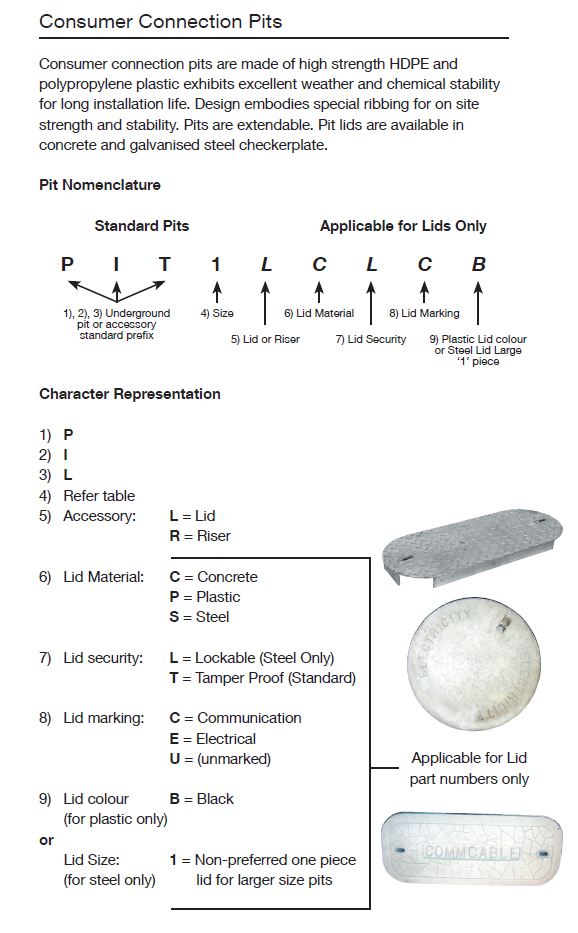 Consumer Connection Pits

Consumer connection pits are made of high strength HDPE and polypropylene plastic exhibits excellent weather and chemical stability for long installation life. Design embodies special ribbing for on site strength and stability. Pits are extendable. Pit lids are available in concrete and galvanised steel checkerplate.

Pit Nomenclature

Standard Pits

Applicable for Lids Only

P I T 1 L C L C B

1), 2), 3) Underground pit or accessory standard prefix

4) Size

5) Lid or Riser

6) Lid Material

7) Lid Security

8) Lid Marking

9) Plastic Lid colour or Steel Lid Large '1' piece

Character Representation

1) P
2) I
3) L
4) Refer table
5) Accessory: L = Lid
R = Riser

6) Lid Material: C = Concrete
P = Plastic
S = Steel

7) Lid security: L = Lockable (Steel Only)
T = Tamper Proof (Standard)

8) Lid marking: C = Communication
E = Electrical
U = (unmarked)

9) Lid colour (for plastic only) B = Black
or
Lid Size: (for steel only) 1 = Non-preferred one piece lid for larger size pits

Applicable for Lid part numbers only

ELECTRICITY

ELECTRICITY

COMMCABLE